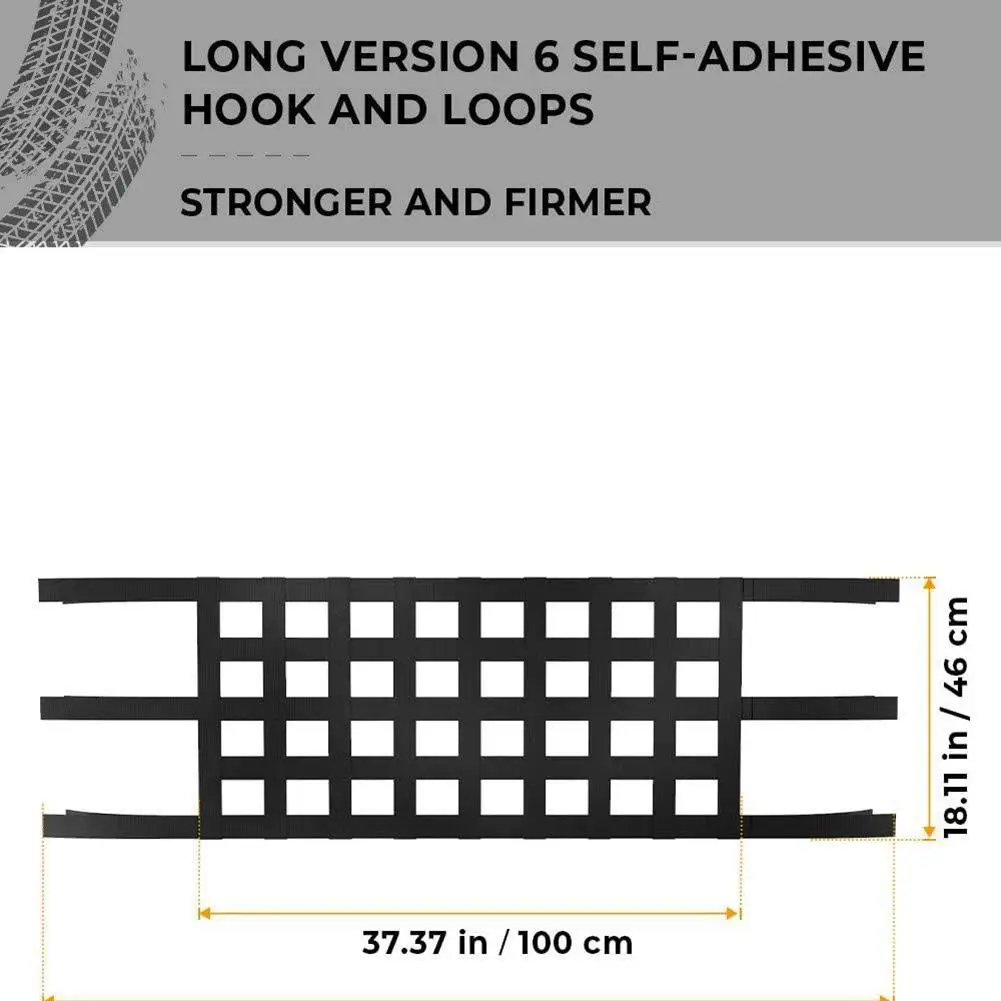 LONG VERSION 6 SELF-ADHESIVE HOOK AND LOOPS

STRONGER AND FIRMER

18.11 in / 46 cm

37.37 in / 100 cm